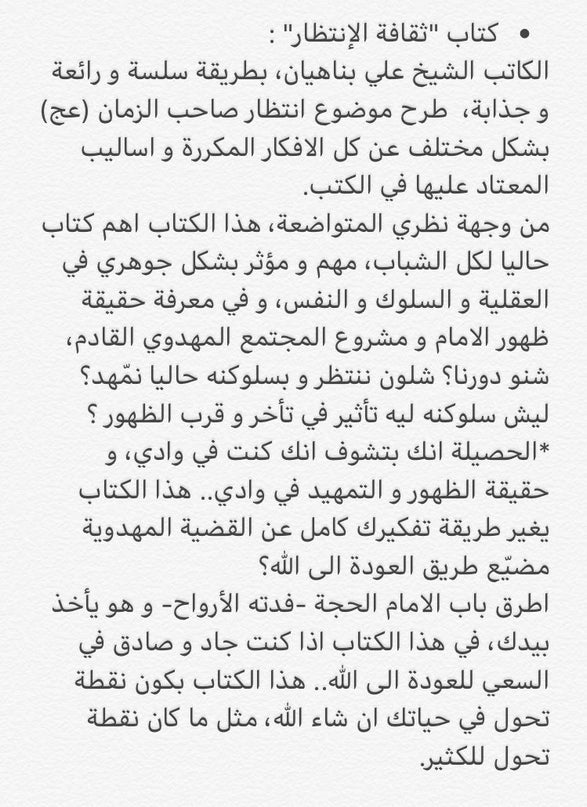 • كتاب "ثقافة الإنتظار" :
الكاتب الشيخ علي بناهيان، بطريقة سلسة و رائعة و جذابة، طرح موضوع انتظار صاحب الزمان (عج) بشكل مختلف عن كل الافكار المكررة و اساليب المعتاد عليها في الكتب.
من وجهة نظري المتواضعة، هذا الكتاب اهم كتاب حاليا لكل الشباب، مهم و مؤثر بشكل جوهري في العقلية و السلوك و النفس، و في معرفة حقيقة ظهور الامام و مشروع المجتمع المهدوي القادم، شنو دورنا؟ شلون ننتظر و بسلوكنه حاليا نمّهد؟ ليش سلوكنه ليه تأثير في تأخر و قرب الظهور ؟
*الحصيلة انك بتشوف انك كنت في وادي، و حقيقة الظهور و التمهيد في وادي.. هذا الكتاب يغير طريقة تفكيرك كامل عن القضية المهدوية مضيّع طريق العودة الى الله؟
اطرق باب الامام الحجة -فدته الأرواح- و هو يأخذ بيدك، في هذا الكتاب اذا كنت جاد و صادق في السعي للعودة الى الله.. هذا الكتاب بكون نقطة تحول في حياتك ان شاء الله، مثل ما كان نقطة تحول للكثير.